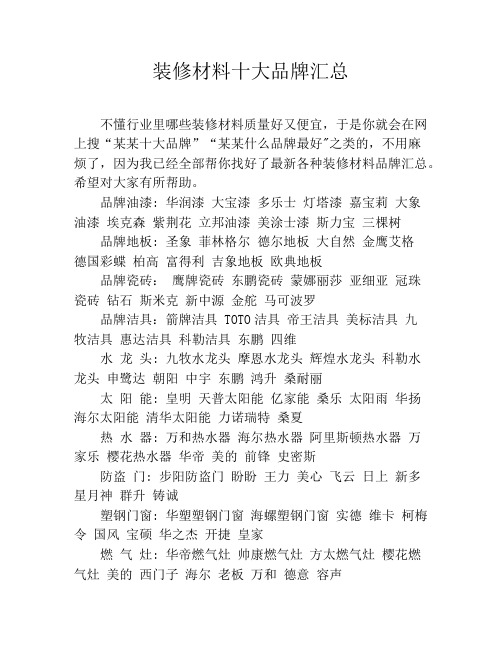 装修材料十大品牌汇总

不懂行业里哪些装修材料质量好又便宜，于是你就会在网上搜“某某十大品牌”“某某什么品牌最好”之类的，不用麻烦了，因为我已经全部帮你找好了最新各种装修材料品牌汇总。希望对大家有所帮助。

品牌油漆：华润漆 大宝漆 多乐士 灯塔漆 嘉宝莉 大象油漆 埃克森 紫荆花 立邦油漆 美涂士漆 斯力宝 三棵树

品牌地板：圣象 菲林格尔 德尔地板 大自然 金鹰艾格 德国彩蝶 柏高 富得利 吉象地板 欧典地板

品牌瓷砖： 鹰牌瓷砖 东鹏瓷砖 蒙娜丽莎 亚细亚 冠珠瓷砖 钻石 斯米克 新中源 金舵 马可波罗

品牌洁具：箭牌洁具 TOTO洁具 帝王洁具 美标洁具 九牧洁具 惠达洁具 科勒洁具 东鹏 四维

水 龙 头：九牧水龙头 摩恩水龙头 辉煌水龙头 科勒水龙头 申鹭达 朝阳 中宇 东鹏 鸿升 桑耐丽

太 阳 能：皇明 天普太阳能 亿家能 桑乐 太阳雨 华扬 海尔太阳能 清华太阳能 力诺瑞特 桑夏

热 水 器：万和热水器 海尔热水器 阿里斯顿热水器 万家乐 樱花热水器 华帝 美的 前锋 史密斯

防盗 门：步阳防盗门 盼盼 王力 美心 飞云 日上 新多 星月神 群升 铸诚

塑钢门窗：华塑塑钢门窗 海螺塑钢门窗 实德 维卡 柯梅令 国风 宝硕 华之杰 开捷 皇家

燃 气 灶：华帝燃气灶 帅康燃气灶 方太燃气灶 樱花燃气灶 美的 西门子 海尔 老板 万和 德意 容声